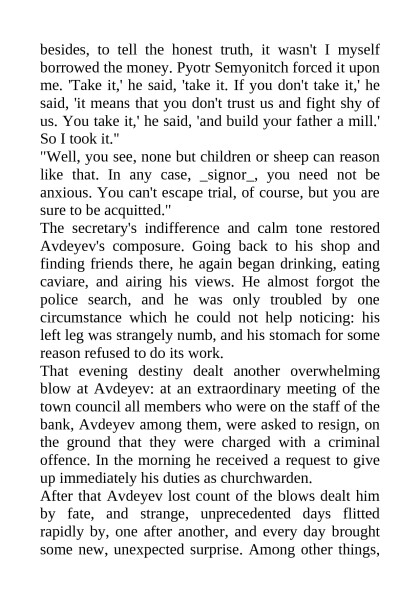 besides, to tell the honest truth, it wasn't I myself borrowed the money. Pyotr Semyonitch forced it upon me. 'Take it,' he said, 'take it. If you don't take it,' he said, 'it means that you don't trust us and fight shy of us. You take it,' he said, 'and build your father a mill.' So I took it."

"Well, you see, none but children or sheep can reason like that. In any case, _signor_, you need not be anxious. You can't escape trial, of course, but you are sure to be acquitted."

The secretary's indifference and calm tone restored Avdeyev's composure. Going back to his shop and finding friends there, he again began drinking, eating caviare, and airing his views. He almost forgot the police search, and he was only troubled by one circumstance which he could not help noticing: his left leg was strangely numb, and his stomach for some reason refused to do its work.

That evening destiny dealt another overwhelming blow at Avdeyev: at an extraordinary meeting of the town council all members who were on the staff of the bank, Avdeyev among them, were asked to resign, on the ground that they were charged with a criminal offence. In the morning he received a request to give up immediately his duties as churchwarden.

After that Avdeyev lost count of the blows dealt him by fate, and strange, unprecedented days flitted rapidly by, one after another, and every day brought some new, unexpected surprise. Among other things,